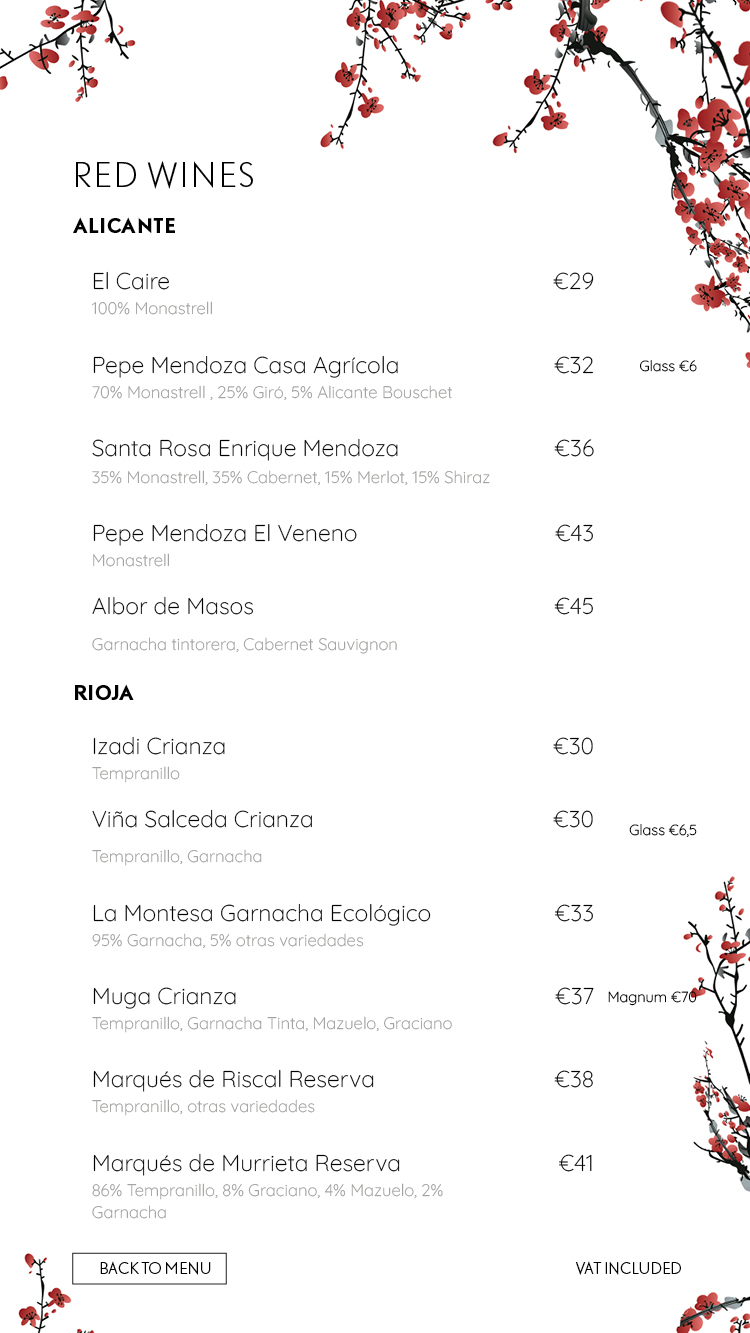 RED WINES

ALICANTE

El Caire
€29
100% Monastrell

Pepe Mendoza Casa Agrícola
€32
Glass €6
70% Monastrell , 25% Giró, 5% Alicante Bouschet

Santa Rosa Enrique Mendoza
€36
35% Monastrell, 35% Cabernet, 15% Merlot, 15% Shiraz

Pepe Mendoza El Veneno
€43
Monastrell

Albor de Masos
€45
Garnacha tintorera, Cabernet Sauvignon

RIOJA

Izadi Crianza
€30
Tempranillo

Viña Salceda Crianza
€30
Glass €6,5
Tempranillo, Garnacha

La Montesa Garnacha Ecológico
€33
95% Garnacha, 5% otras variedades

Muga Crianza
€37
Magnum €70
Tempranillo, Garnacha Tinta, Mazuelo, Graciano

Marqués de Riscal Reserva
€38
Tempranillo, otras variedades

Marqués de Murrieta Reserva
€41
86% Tempranillo, 8% Graciano, 4% Mazuelo, 2% Garnacha

BACK TO MENU

VAT INCLUDED